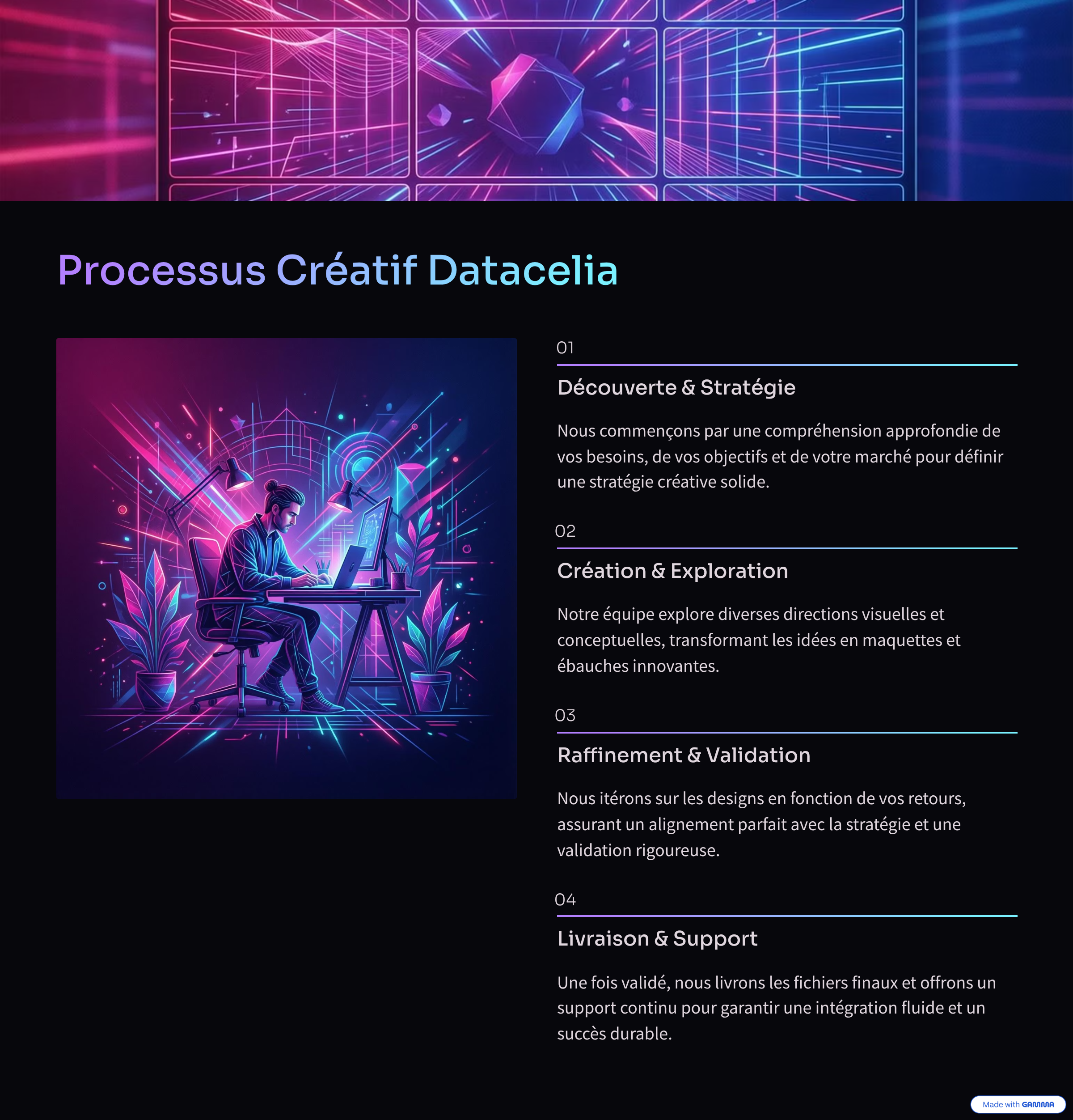 Processus Créatif Datacelia

01

Découverte & Stratégie

Nous commençons par une compréhension approfondie de vos besoins, de vos objectifs et de votre marché pour définir une stratégie créative solide.

02

Création & Exploration

Notre équipe explore diverses directions visuelles et conceptuelles, transformant les idées en maquettes et ébauches innovantes.

03

Raffinement & Validation

Nous itérons sur les designs en fonction de vos retours, assurant un alignement parfait avec la stratégie et une validation rigoureuse.

04

Livraison & Support

Une fois validé, nous livrons les fichiers finaux et offrons un support continu pour garantir une intégration fluide et un succès durable.

Made with GAMMA